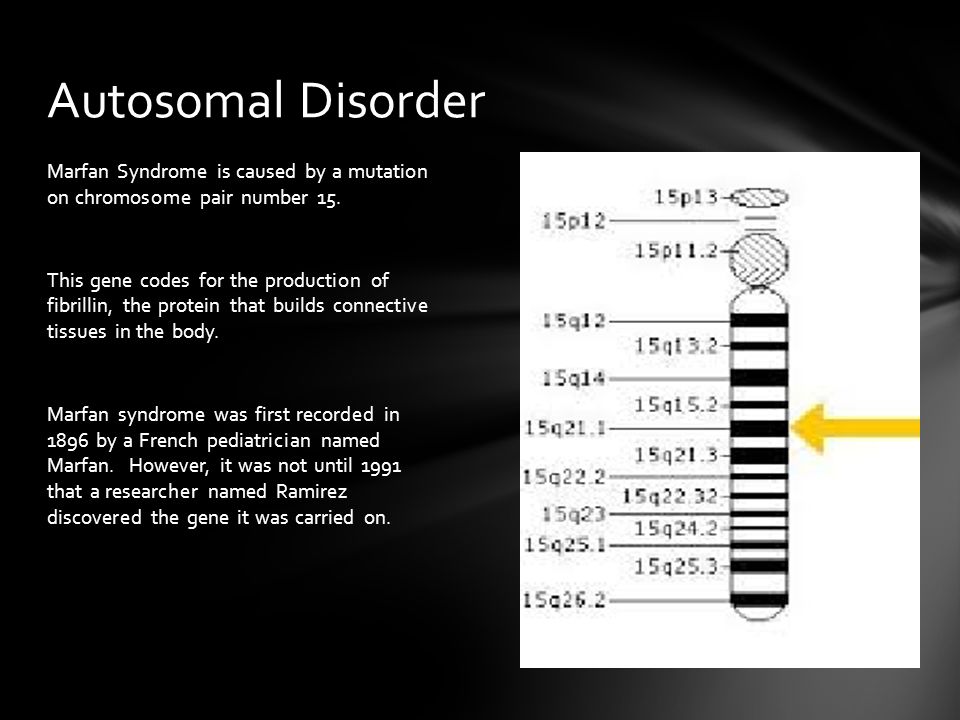 Autosomal Disorder

Marfan Syndrome is caused by a mutation on chromosome pair number 15.

This gene codes for the production of fibrillin, the protein that builds connective tissues in the body.

Marfan syndrome was first recorded in 1896 by a French pediatrician named Marfan. However, it was not until 1991 that a researcher named Ramirez discovered the gene it was carried on.

15p13
15p12
15p11.2
15q12
15q13.2
15q14
15q15.2
15q21.1
15q21.3
15q22.2
15q22.32
15q23
15q24.2
15q25.1
15q25.3
15q26.2